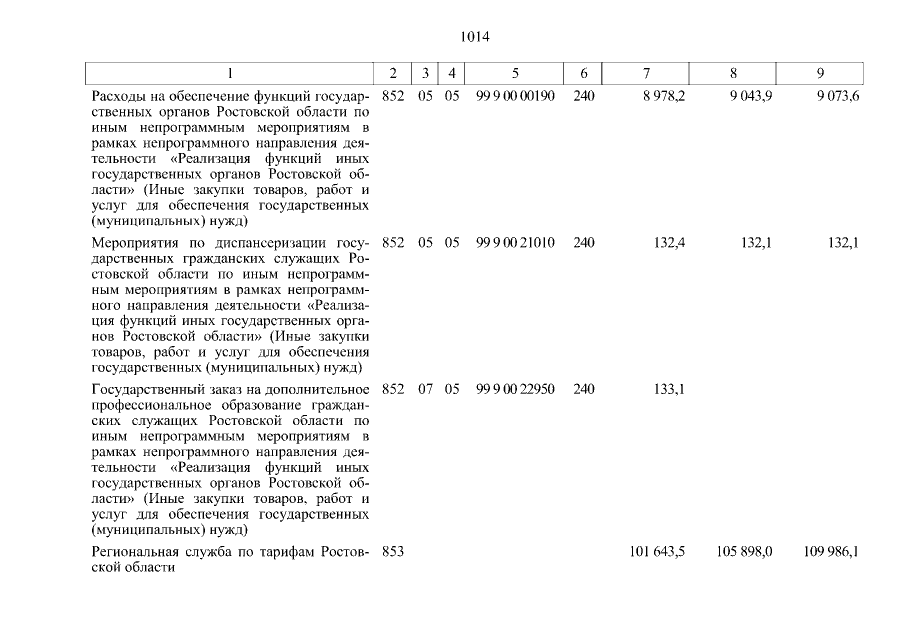 1014

| 1 | 2 | 3 | 4 | 5 | 6 | 7 | 8 | 9 |
|---|---|---|---|---|---|---|---|---|
| Расходы на обеспечение функций государственных органов Ростовской области по иным непрограммным мероприятиям в рамках непрограммного направления деятельности «Реализация функций иных государственных органов Ростовской области» (Иные закупки товаров, работ и услуг для обеспечения государственных (муниципальных) нужд) | 852 | 05 | 05 | 99 9 00 00190 | 240 | 8 978,2 | 9 043,9 | 9 073,6 |
| Мероприятия по диспансеризации государственных гражданских служащих Ростовской области по иным непрограммным мероприятиям в рамках непрограммного направления деятельности «Реализация функций иных государственных органов Ростовской области» (Иные закупки товаров, работ и услуг для обеспечения государственных (муниципальных) нужд) | 852 | 05 | 05 | 99 9 00 21010 | 240 | 132,4 | 132,1 | 132,1 |
| Государственный заказ на дополнительное профессиональное образование гражданских служащих Ростовской области по иным непрограммным мероприятиям в рамках непрограммного направления деятельности «Реализация функций иных государственных органов Ростовской области» (Иные закупки товаров, работ и услуг для обеспечения государственных (муниципальных) нужд) | 852 | 07 | 05 | 99 9 00 22950 | 240 | 133,1 | | |
| Региональная служба по тарифам Ростовской области | 853 | | | | | 101 643,5 | 105 898,0 | 109 986,1 |